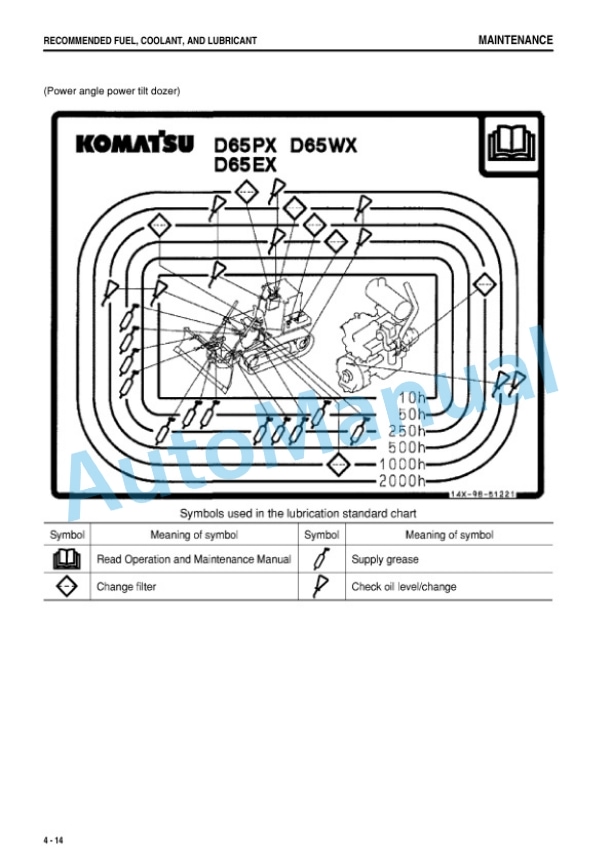 RECOMMENDED FUEL, COOLANT, AND LUBRICANT

MAINTENANCE

(Power angle power tilt dozer)

KOMATSU D65PX D65WX D65EX

10h
50h
250h
500h
1000h
2000h

14X-98-51221

AutoManual

Symbols used in the lubrication standard chart

| Symbol | Meaning of symbol | Symbol | Meaning of symbol |
|---|---|---|---|
| | Read Operation and Maintenance Manual | | Supply grease |
| | Change filter | | Check oil level/change |

4 - 14